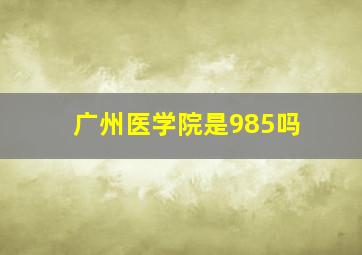 广州医学院是985吗